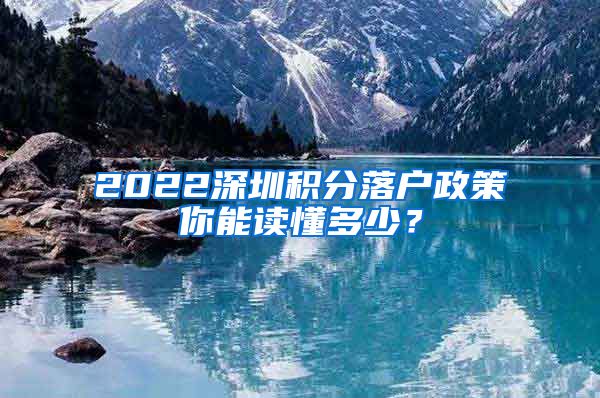 2022深圳积分落户政策
你能读懂多少？